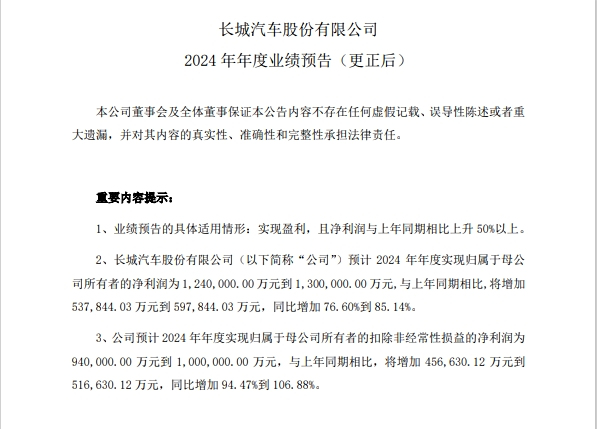 长城汽车股份有限公司

2024 年年度业绩预告（更正后）

本公司董事会及全体董事保证本公告内容不存在任何虚假记载、误导性陈述或者重大遗漏，并对其内容的真实性、准确性和完整性承担法律责任。

重要内容提示：

1、业绩预告的具体适用情形：实现盈利，且净利润与上年同期相比上升 50%以上。

2、长城汽车股份有限公司（以下简称“公司”）预计 2024 年年度实现归属于母公司所有者的净利润为 1,240,000.00 万元到 1,300,000.00 万元，与上年同期相比，将增加 537,844.03 万元到 597,844.03 万元，同比增加 76.60%到 85.14%。

3、公司预计 2024 年年度实现归属于母公司所有者的扣除非经常性损益的净利润为 940,000.00 万元到 1,000,000.00 万元，与上年同期相比，将增加 456,630.12 万元到 516,630.12 万元，同比增加 94.47%到 106.88%。